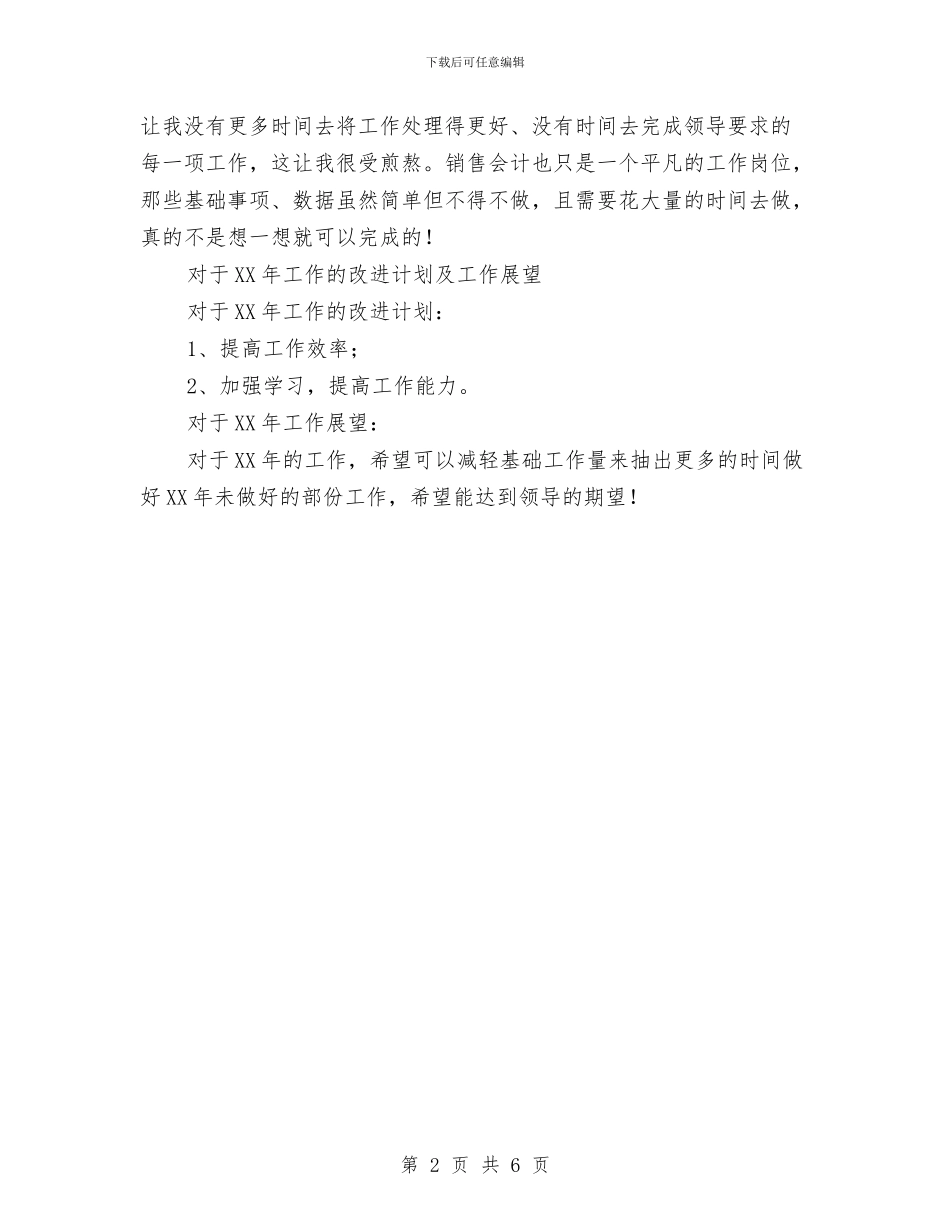 下载后可任意编辑

让我没有更多时间去将工作处理得更好、没有时间去完成领导要求的每一项工作，这让我很受煎熬。销售会计也只是一个平凡的工作岗位，那些基础事项、数据虽然简单但不得不做，且需要花大量的时间去做，真的不是想一想就可以完成的！

对于XX年工作的改进计划及工作展望

对于XX年工作的改进计划：

1、提高工作效率；

2、加强学习，提高工作能力。

对于XX年工作展望：

对于XX年的工作，希望可以减轻基础工作量来抽出更多的时间做好XX年未做好的部份工作，希望能达到领导的期望！

第 2 页 共 6 页